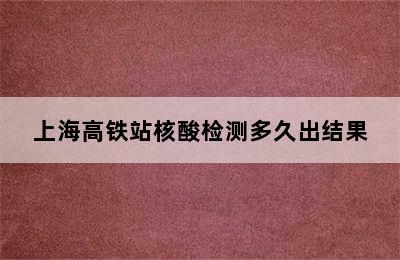 上海高铁站核酸检测多久出结果